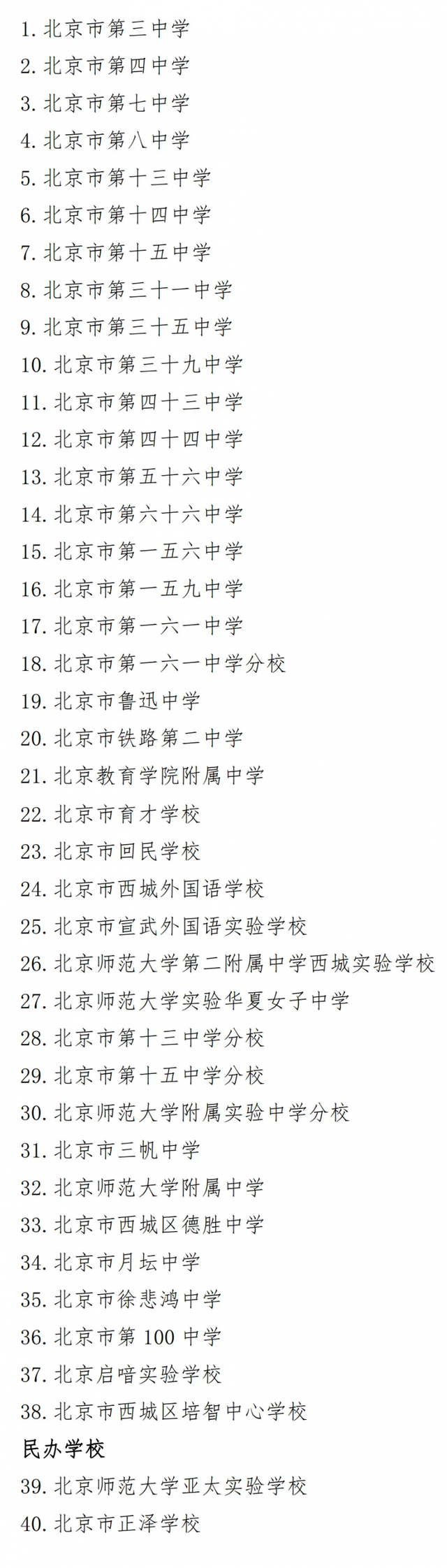 1.北京市第三中学

2.北京市第四中学

3.北京市第七中学

4.北京市第八中学

5.北京市第十三中学

6.北京市第十四中学

7.北京市第十五中学

8.北京市第三十一中学

9.北京市第三十五中学

10.北京市第三十九中学

11.北京市第四十三中学

12.北京市第四十四中学

13.北京市第五十六中学

14.北京市第六十六中学

15.北京市第一五六中学

16.北京市第一五九中学

17.北京市第一六一中学

18.北京市第一六一中学分校

19.北京市鲁迅中学

20.北京市铁路第二中学

21.北京教育学院附属中学

22.北京市育才学校

23.北京市回民学校

24.北京市西城外国语学校

25.北京市宣武外国语实验学校

26.北京师范大学第二附属中学西城实验学校

27.北京师范大学实验华夏女子中学

28.北京市第十三中学分校

29.北京市第十五中学分校

30.北京师范大学附属实验中学分校

31.北京市三帆中学

32.北京师范大学附属中学

33.北京市西城区德胜中学

34.北京市月坛中学

35.北京市徐悲鸿中学

36.北京市第100中学

37.北京启喑实验学校

38.北京市西城区培智中心学校

民办学校

39.北京师范大学亚太实验学校

40.北京市正泽学校